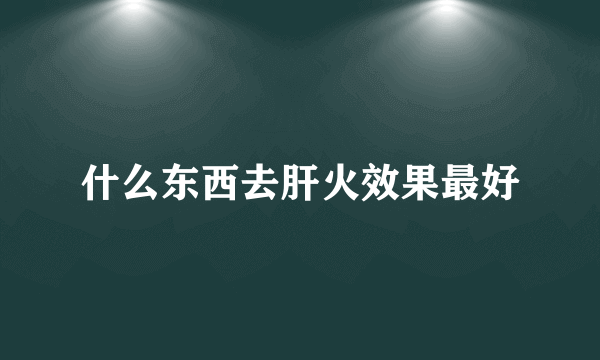 什么东西去肝火效果最好